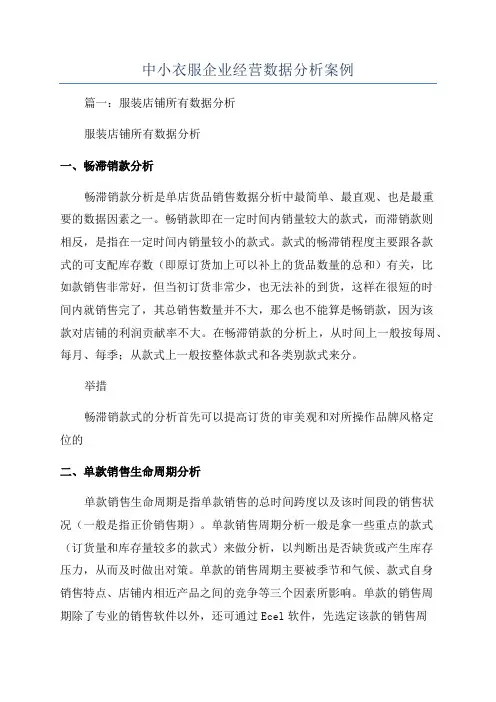 中小衣服企业经营数据分析案例

篇一：服装店铺所有数据分析

服装店铺所有数据分析

一、畅滞销款分析

畅滞销款分析是单店货品销售数据分析中最简单、最直观、也是最重要的数据因素之一。畅销款即在一定时间内销量较大的款式，而滞销款则相反，是指在一定时间内销量较小的款式。款式的畅滞销程度主要跟各款式的可支配库存数（即原订货加上可以补上的货品数量的总和）有关，比如款销售非常好，但当初订货非常少，也无法补的到货，这样在很短的时间内就销售完了，其总销售数量并不大，那么也不能算是畅销款，因为该款对店铺的利润贡献率不大。在畅滞销款的分析上，从时间上一般按每周、每月、每季；从款式上一般按整体款式和各类别款式来分。

举措

畅滞销款式的分析首先可以提高订货的审美观和对所操作品牌风格定位的

二、单款销售生命周期分析

单款销售生命周期是指单款销售的总时间跨度以及该时间段的销售状况（一般是指正价销售期）。单款销售周期分析一般是拿一些重点的款式（订货量和库存量较多的款式）来做分析，以判断出是否缺货或产生库存压力，从而及时做出对策。单款的销售周期主要被季节和气候、款式自身销售特点、店铺内相近产品之间的竞争等三个因素所影响。单款的销售周期除了专业的销售软件以外，还可通过 Ecel 软件，先选定该款的销售周